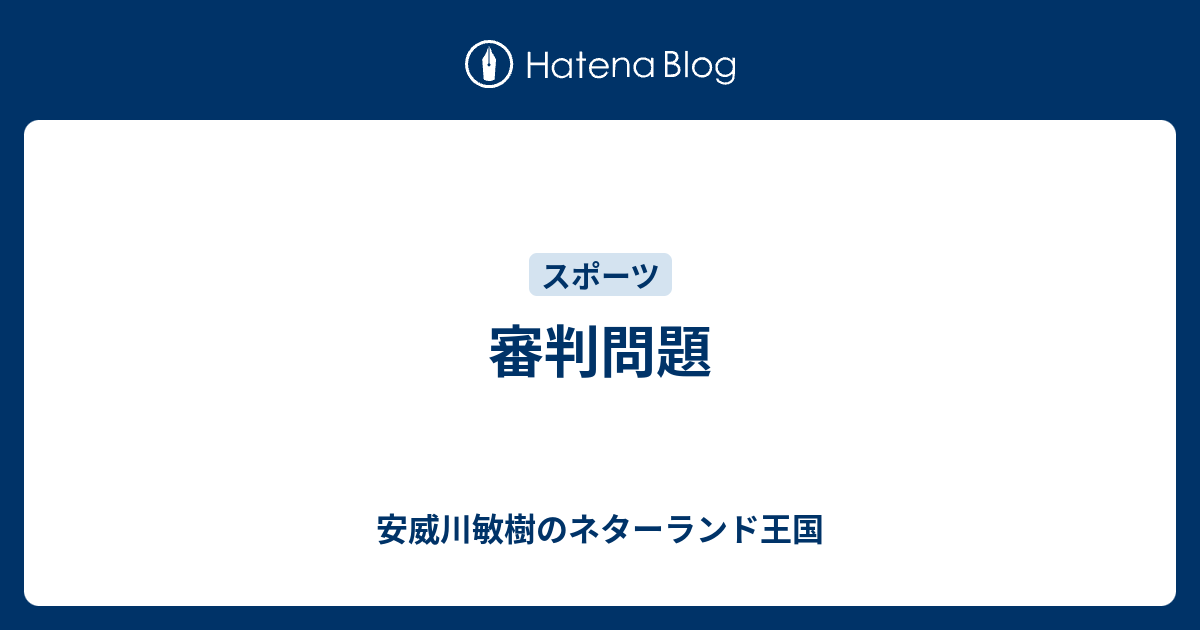 Hatena Blog

スポーツ

審判問題

安威川敏樹のネターランド王国